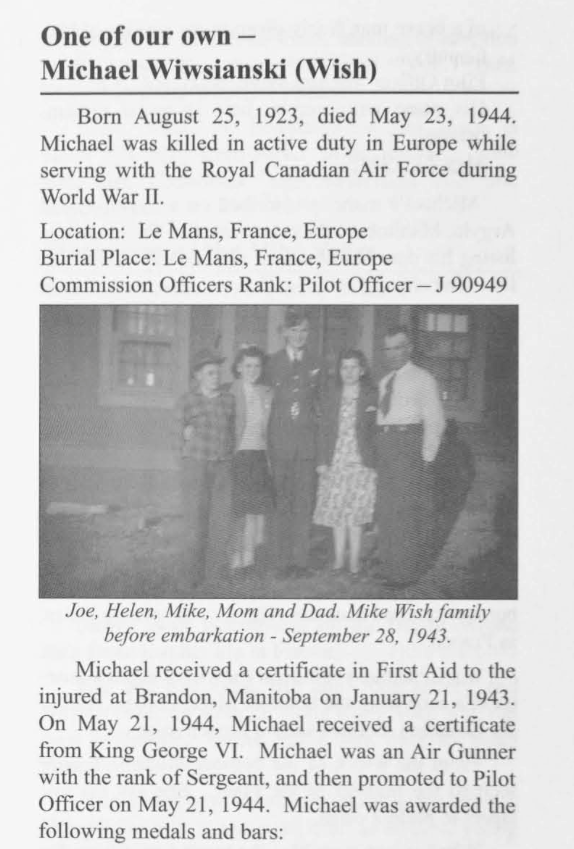 One of our own – Michael Wiwsianski (Wish)

Born August 25, 1923, died May 23, 1944. Michael was killed in active duty in Europe while serving with the Royal Canadian Air Force during World War II.

Location: Le Mans, France, Europe
Burial Place: Le Mans, France, Europe
Commission Officers Rank: Pilot Officer – J 90949

Joe, Helen, Mike, Mom and Dad. Mike Wish family before embarkation - September 28, 1943.

Michael received a certificate in First Aid to the injured at Brandon, Manitoba on January 21, 1943. On May 21, 1944, Michael received a certificate from King George VI. Michael was an Air Gunner with the rank of Sergeant, and then promoted to Pilot Officer on May 21, 1944. Michael was awarded the following medals and bars: